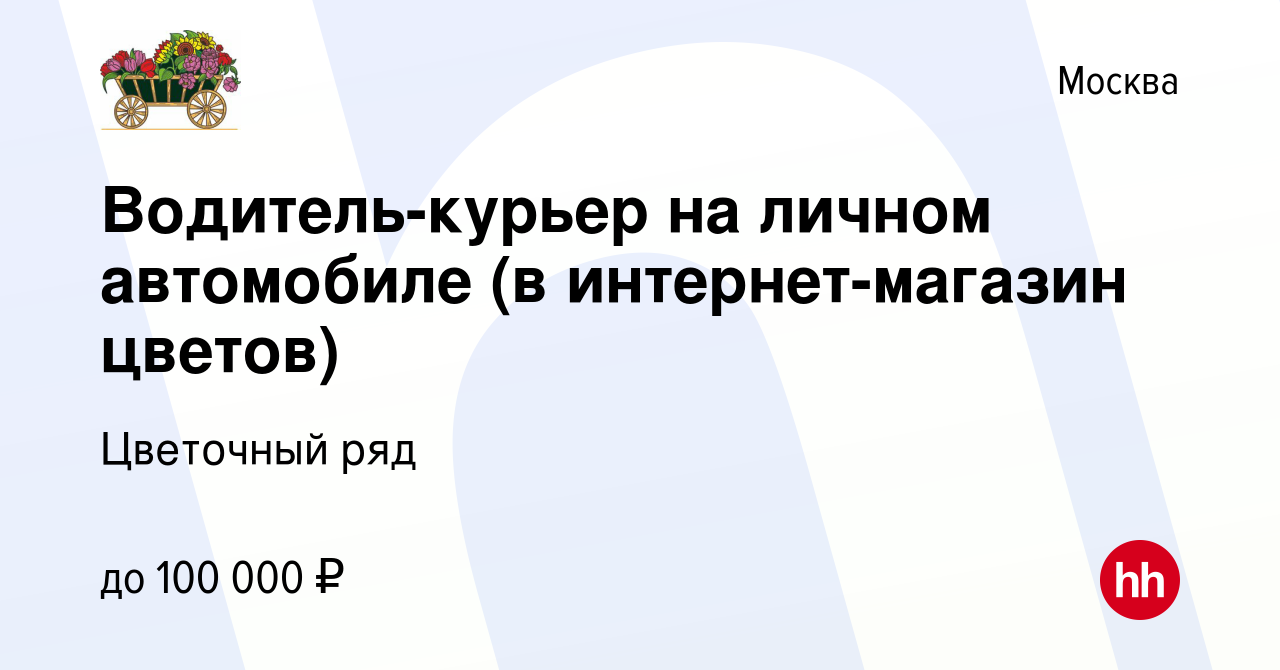 Москва

Водитель-курьер на личном автомобиле (в интернет-магазин цветов)

Цветочный ряд

до 100 000 ₽

hh